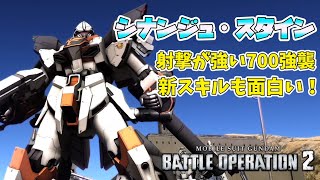 シナンジュ・スタイン

射撃が強い700強襲

新スキルも面白い！

MOBILE SUIT GUNDAM

BATTLE OPERATION 2